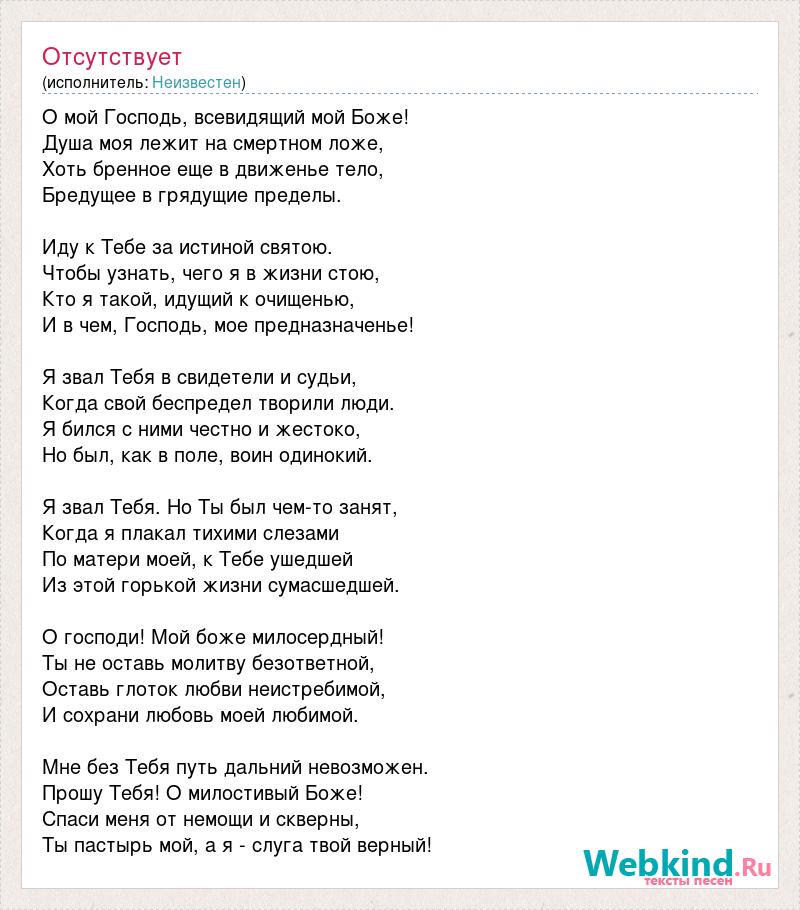 Отсутствует
(исполнитель: Неизвестен)

О мой Господь, всевидящий мой Боже!
Душа моя лежит на смертном ложе,
Хоть бренное еще в движенье тело,
Бредущее в грядущие пределы.

Иду к Тебе за истиной святою.
Чтобы узнать, чего я в жизни стою,
Кто я такой, идущий к очищенью,
И в чем, Господь, мое предназначенье!

Я звал Тебя в свидетели и судьи,
Когда свой беспредел творили люди.
Я бился с ними честно и жестоко,
Но был, как в поле, воин одинокий.

Я звал Тебя. Но Ты был чем-то занят,
Когда я плакал тихими слезами
По матери моей, к Тебе ушедшей
Из этой горькой жизни сумасшедшей.

О господи! Мой боже милосердный!
Ты не оставь молитву безответной,
Оставь глоток любви неистребимой,
И сохрани любовь моей любимой.

Мне без Тебя путь дальний невозможен.
Прошу Тебя! О милостивый Боже!
Спаси меня от немощи и скверны,
Ты пастырь мой, а я - слуга твой верный!

Webkind.Ru
тексты песен